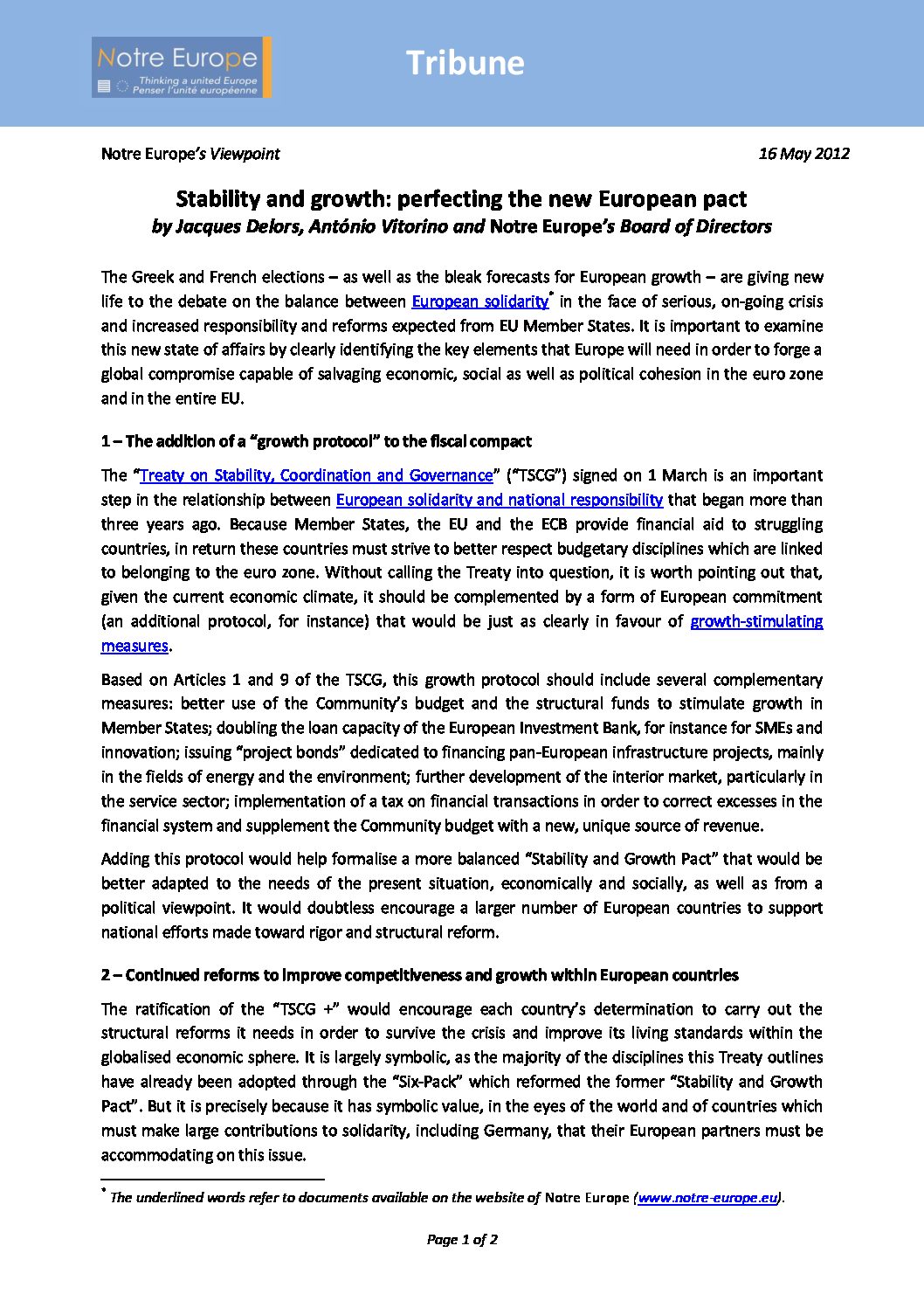 Notre Europe
Thinking a united Europe
Penser l'unité européenne

Tribune

Notre Europe's Viewpoint

16 May 2012

Stability and growth: perfecting the new European pact
by Jacques Delors, António Vitorino and Notre Europe's Board of Directors

The Greek and French elections – as well as the bleak forecasts for European growth – are giving new life to the debate on the balance between European solidarity* in the face of serious, on-going crisis and increased responsibility and reforms expected from EU Member States. It is important to examine this new state of affairs by clearly identifying the key elements that Europe will need in order to forge a global compromise capable of salvaging economic, social as well as political cohesion in the euro zone and in the entire EU.

1 – The addition of a "growth protocol" to the fiscal compact

The "Treaty on Stability, Coordination and Governance" ("TSCG") signed on 1 March is an important step in the relationship between European solidarity and national responsibility that began more than three years ago. Because Member States, the EU and the ECB provide financial aid to struggling countries, in return these countries must strive to better respect budgetary disciplines which are linked to belonging to the euro zone. Without calling the Treaty into question, it is worth pointing out that, given the current economic climate, it should be complemented by a form of European commitment (an additional protocol, for instance) that would be just as clearly in favour of growth-stimulating measures.

Based on Articles 1 and 9 of the TSCG, this growth protocol should include several complementary measures: better use of the Community's budget and the structural funds to stimulate growth in Member States; doubling the loan capacity of the European Investment Bank, for instance for SMEs and innovation; issuing "project bonds" dedicated to financing pan-European infrastructure projects, mainly in the fields of energy and the environment; further development of the interior market, particularly in the service sector; implementation of a tax on financial transactions in order to correct excesses in the financial system and supplement the Community budget with a new, unique source of revenue.

Adding this protocol would help formalise a more balanced "Stability and Growth Pact" that would be better adapted to the needs of the present situation, economically and socially, as well as from a political viewpoint. It would doubtless encourage a larger number of European countries to support national efforts made toward rigor and structural reform.

2 – Continued reforms to improve competitiveness and growth within European countries

The ratification of the "TSCG +" would encourage each country's determination to carry out the structural reforms it needs in order to survive the crisis and improve its living standards within the globalised economic sphere. It is largely symbolic, as the majority of the disciplines this Treaty outlines have already been adopted through the "Six-Pack" which reformed the former "Stability and Growth Pact". But it is precisely because it has symbolic value, in the eyes of the world and of countries which must make large contributions to solidarity, including Germany, that their European partners must be accommodating on this issue.

* The underlined words refer to documents available on the website of Notre Europe (www.notre-europe.eu).

Page 1 of 2